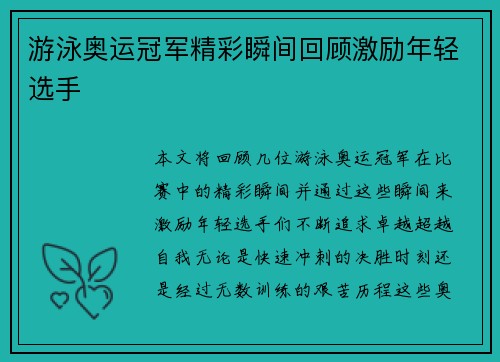 游泳奥运冠军精彩瞬间回顾激励年轻选手

本文将回顾几位游泳奥运冠军在比赛中的精彩瞬间并通过这些瞬间来激励年轻选手们不断追求卓越超越自我无论是快速冲刺的决胜时刻还是经过无数训练的艰苦历程这些奥